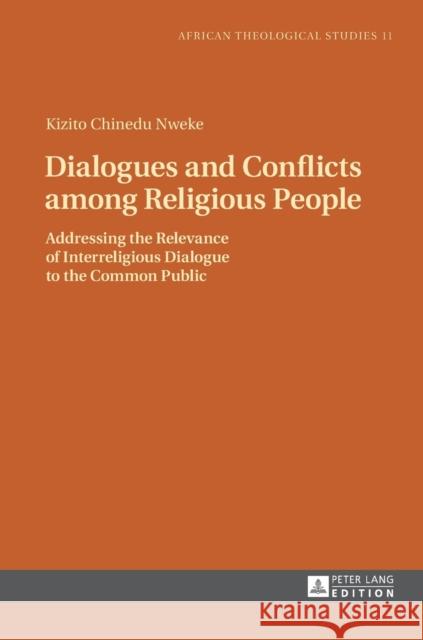 AFRICAN THEOLOGICAL STUDIES 11

Kizito Chinedu Nweke

Dialogues and Conflicts among Religious People

Addressing the Relevance of Interreligious Dialogue to the Common Public

PETER LANG EDITION